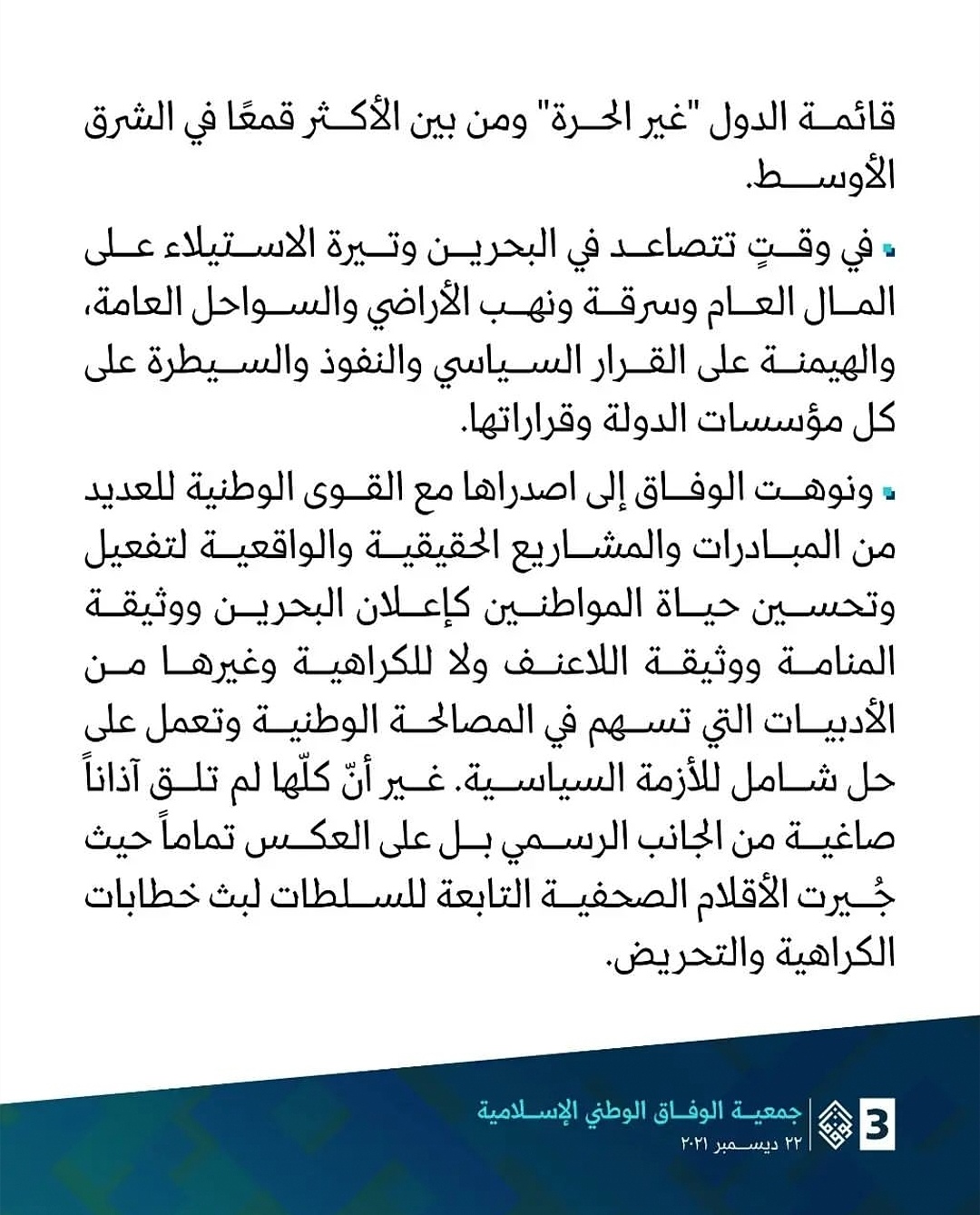 قائمة الدول "غير الحرة" ومن بين الأكثر قمعًا في الشرق الأوسط.

في وقتٍ تتصاعد في البحرين وتيرة الاستيلاء على المال العام وسرقة ونهب الأراضي والسواحل العامة، والهيمنة على القرار السياسي والنفوذ والسيطرة على كل مؤسسات الدولة وقراراتها.

ونوهت الوفاق إلى اصدراها مع القوى الوطنية للعديد من المبادرات والمشاريع الحقيقية والواقعية لتفعيل وتحسين حياة المواطنين كإعلان البحرين ووثيقة المنامة ووثيقة اللاعنف ولا للكراهية وغيرها من الأدبيات التي تسهم في المصالحة الوطنية وتعمل على حل شامل للأزمة السياسية. غير أنّ كلّها لم تلق آذاناً صاغية من الجانب الرسمي بل على العكس تماماً حيث جُيرت الأقلام الصحفية التابعة للسلطات لبث خطابات الكراهية والتحريض.

3
جمعية الوفاق الوطني الإسلامية
٢٢ ديسمبر ٢٠٢١